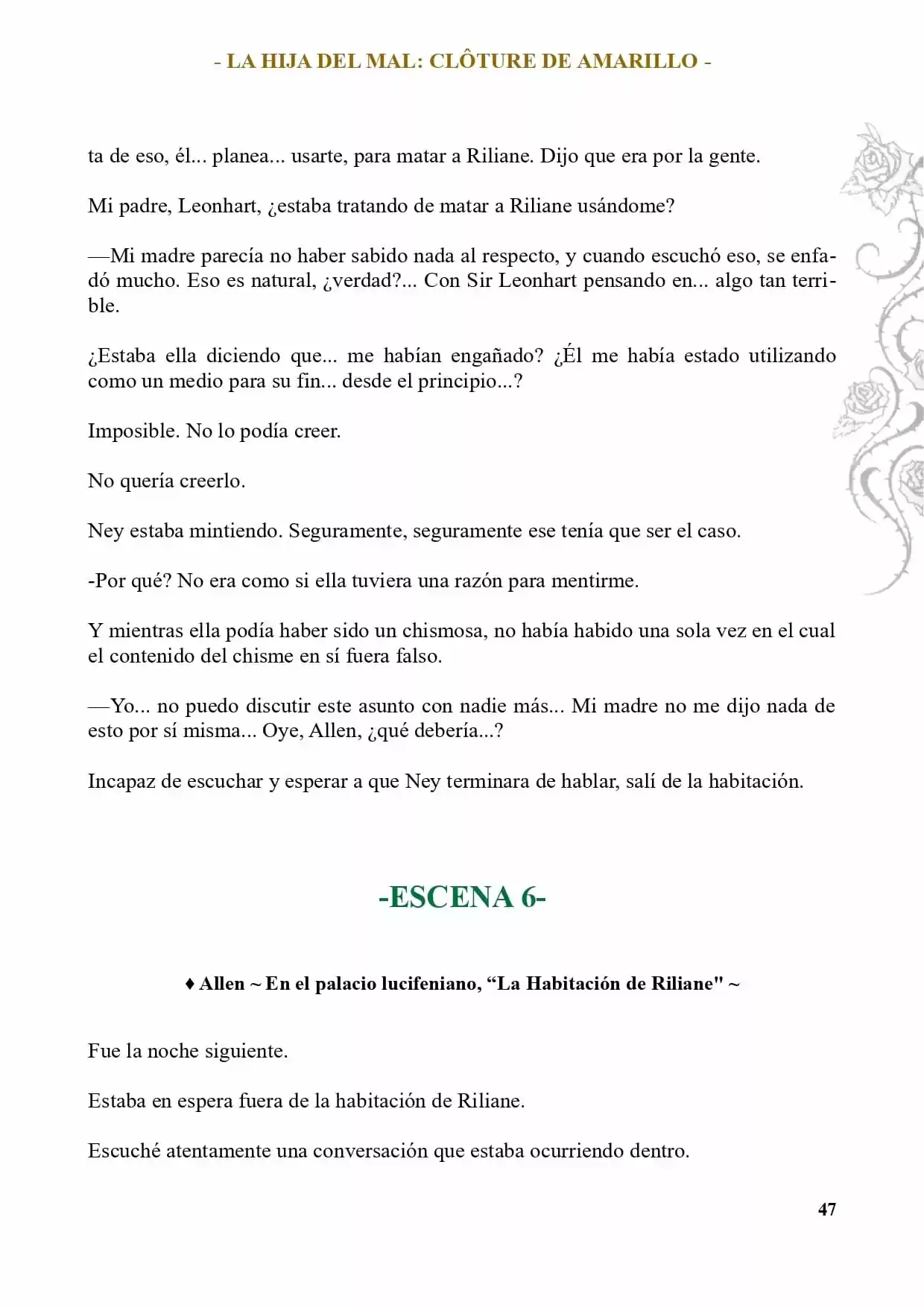 - LA HIJA DEL MAL: CLÔTURE DE AMARILLO -

ta de eso, él... planea... usarte, para matar a Riliane. Dijo que era por la gente.

Mi padre, Leonhart, ¿estaba tratando de matar a Riliane usándome?

—Mi madre parecía no haber sabido nada al respecto, y cuando escuchó eso, se enfadó mucho. Eso es natural, ¿verdad?... Con Sir Leonhart pensando en... algo tan terrible.

¿Estaba ella diciendo que... me habían engañado? ¿Él me había estado utilizando como un medio para su fin... desde el principio...?

Imposible. No lo podía creer.

No quería creerlo.

Ney estaba mintiendo. Seguramente, seguramente ese tenía que ser el caso.

-Por qué? No era como si ella tuviera una razón para mentirme.

Y mientras ella podía haber sido un chismosa, no había habido una sola vez en el cual el contenido del chisme en sí fuera falso.

—Yo... no puedo discutir este asunto con nadie más... Mi madre no me dijo nada de esto por sí misma... Oye, Allen, ¿qué debería...?

Incapaz de escuchar y esperar a que Ney terminara de hablar, salí de la habitación.

-ESCENA 6-

♦ Allen ~ En el palacio lucifeniano, “La Habitación de Riliane" ~

Fue la noche siguiente.

Estaba en espera fuera de la habitación de Riliane.

Escuché atentamente una conversación que estaba ocurriendo dentro.

47